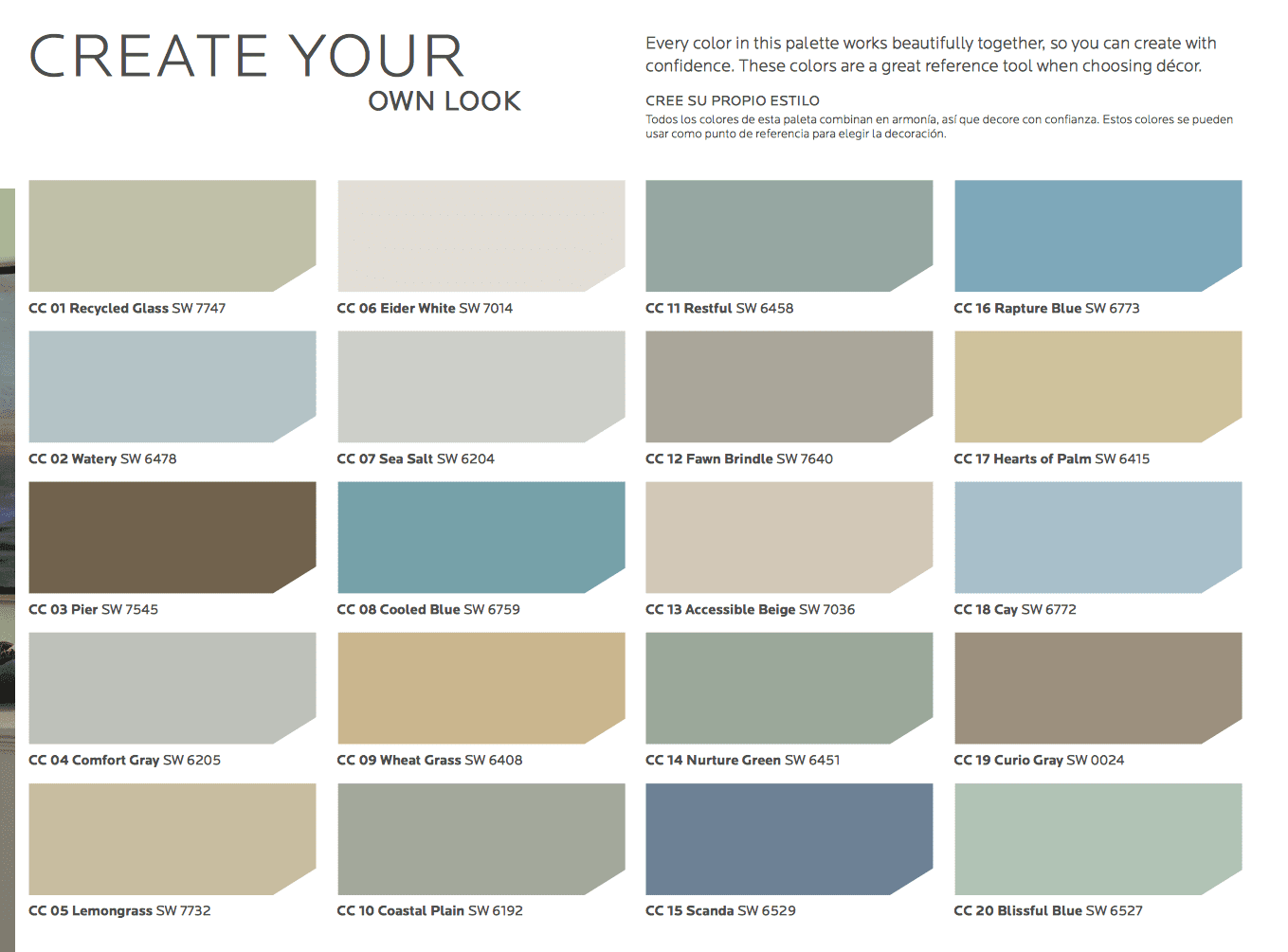 CREATE YOUR
OWN LOOK

Every color in this palette works beautifully together, so you can create with confidence. These colors are a great reference tool when choosing décor.

CREE SU PROPIO ESTILO
Todos los colores de esta paleta combinan en armonía, así que decore con confianza. Estos colores se pueden usar como punto de referencia para elegir la decoración.

CC 01 Recycled Glass SW 7747
CC 02 Watery SW 6478
CC 03 Pier SW 7545
CC 04 Comfort Gray SW 6205
CC 05 Lemongrass SW 7732

CC 06 Eider White SW 7014
CC 07 Sea Salt SW 6204
CC 08 Cooled Blue SW 6759
CC 09 Wheat Grass SW 6408
CC 10 Coastal Plain SW 6192

CC 11 Restful SW 6458
CC 12 Fawn Brindle SW 7640
CC 13 Accessible Beige SW 7036
CC 14 Nurture Green SW 6451
CC 15 Scanda SW 6529

CC 16 Rapture Blue SW 6773
CC 17 Hearts of Palm SW 6415
CC 18 Cay SW 6772
CC 19 Curio Gray SW 0024
CC 20 Blissful Blue SW 6527